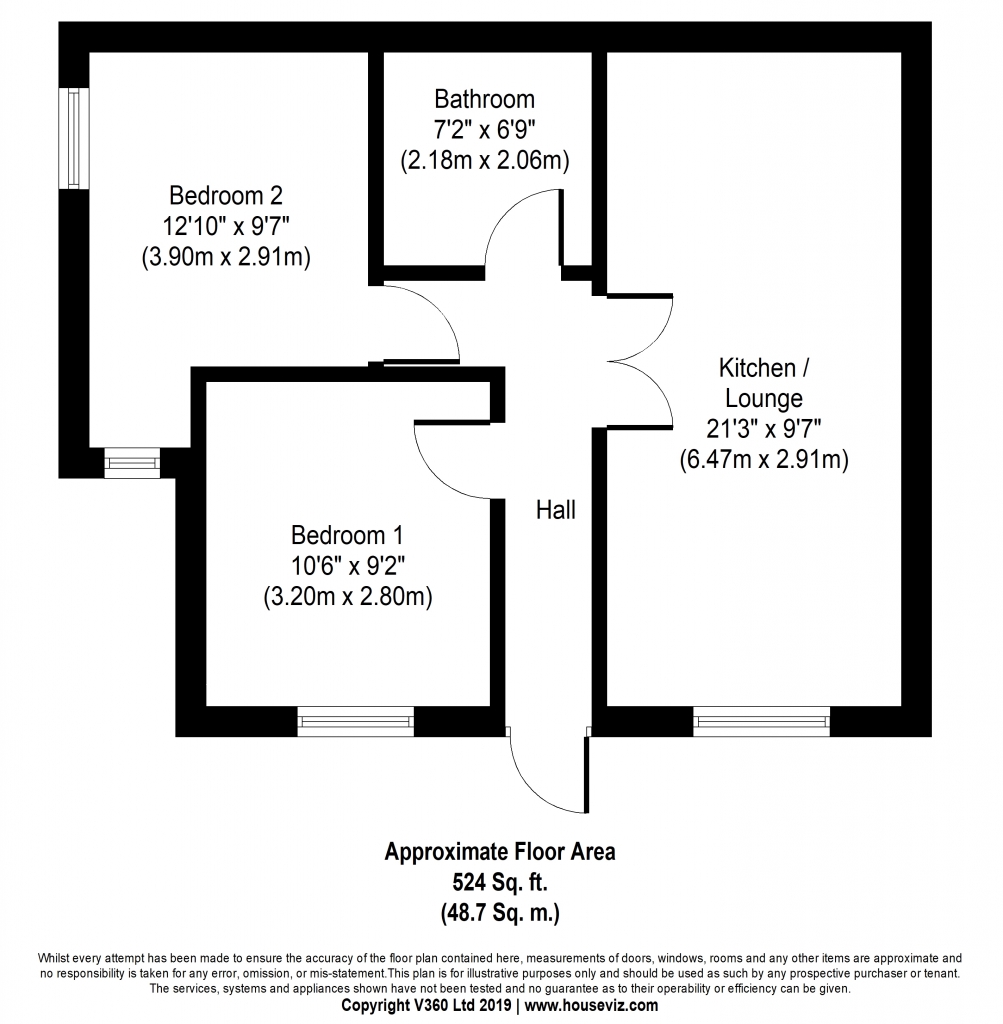 Bathroom
7'2" x 6'9"
(2.18m x 2.06m)

Bedroom 2
12'10" x 9'7"
(3.90m x 2.91m)

Kitchen / Lounge
21'3" x 9'7"
(6.47m x 2.91m)

Hall

Bedroom 1
10'6" x 9'2"
(3.20m x 2.80m)

Approximate Floor Area
524 Sq. ft.
(48.7 Sq. m.)

Whilst every attempt has been made to ensure the accuracy of the floor plan contained here, measurements of doors, windows, rooms and any other items are approximate and no responsibility is taken for any error, omission, or mis-statement.This plan is for illustrative purposes only and should be used as such by any prospective purchaser or tenant. The services, systems and appliances shown have not been tested and no guarantee as to their operability or efficiency can be given.
Copyright V360 Ltd 2019 | www.houseviz.com